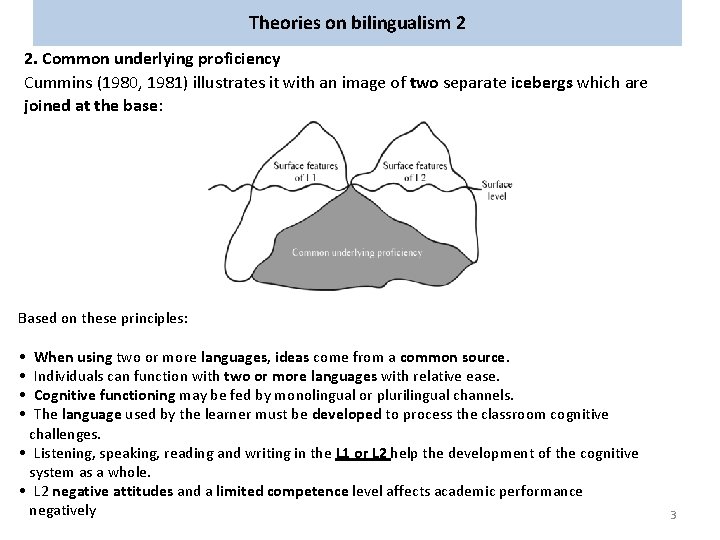 Theories on bilingualism 2

2. Common underlying proficiency
Cummins (1980, 1981) illustrates it with an image of two separate icebergs which are joined at the base:

Surface features of L1

Surface features of L2

Surface level

Common underlying proficiency

Based on these principles:

• When using two or more languages, ideas come from a common source.
• Individuals can function with two or more languages with relative ease.
• Cognitive functioning may be fed by monolingual or plurilingual channels.
• The language used by the learner must be developed to process the classroom cognitive challenges.
• Listening, speaking, reading and writing in the L1 or L2 help the development of the cognitive system as a whole.
• L2 negative attitudes and a limited competence level affects academic performance negatively

3